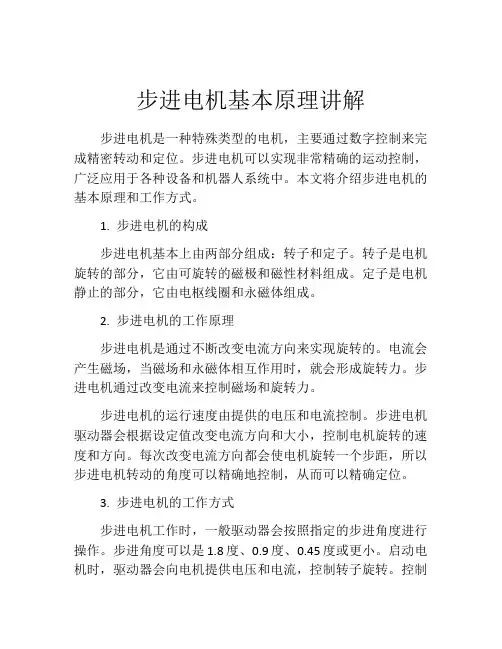 步进电机基本原理讲解

步进电机是一种特殊类型的电机，主要通过数字控制来完成精密转动和定位。步进电机可以实现非常精确的运动控制，广泛应用于各种设备和机器人系统中。本文将介绍步进电机的基本原理和工作方式。

1. 步进电机的构成

步进电机基本上由两部分组成：转子和定子。转子是电机旋转的部分，它由可旋转的磁极和磁性材料组成。定子是电机静止的部分，它由电枢线圈和永磁体组成。

2. 步进电机的工作原理

步进电机是通过不断改变电流方向来实现旋转的。电流会产生磁场，当磁场和永磁体相互作用时，就会形成旋转力。步进电机通过改变电流来控制磁场和旋转力。

步进电机的运行速度由提供的电压和电流控制。步进电机驱动器会根据设定值改变电流方向和大小，控制电机旋转的速度和方向。每次改变电流方向都会使电机旋转一个步距，所以步进电机转动的角度可以精确地控制，从而可以精确定位。

3. 步进电机的工作方式

步进电机工作时，一般驱动器会按照指定的步进角度进行操作。步进角度可以是 1.8 度、0.9 度、0.45 度或更小。启动电机时，驱动器会向电机提供电压和电流，控制转子旋转。控制